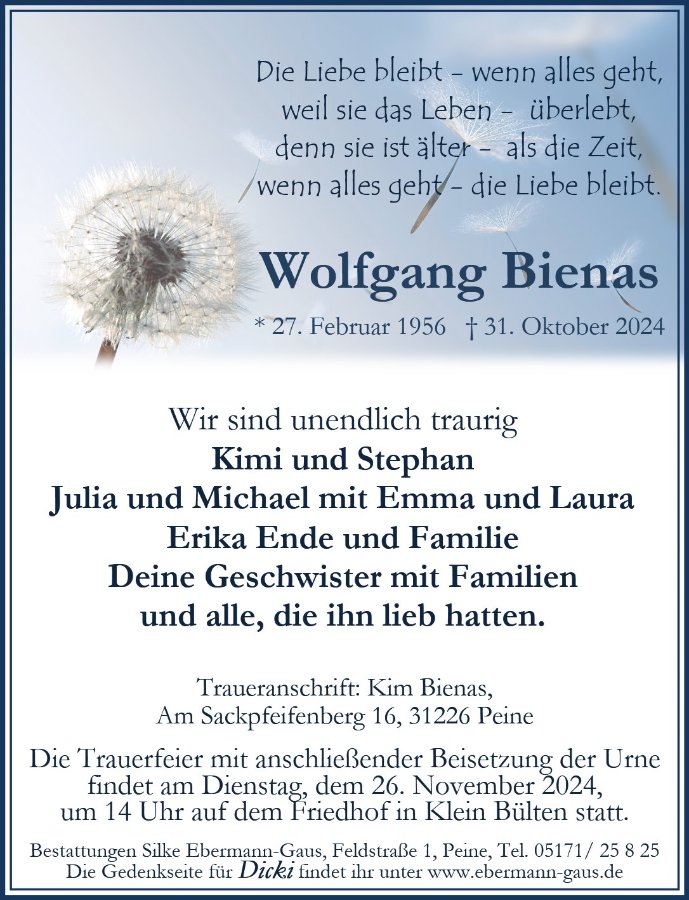 Die Liebe bleibt - wenn alles geht,
weil sie das Leben - überlebt,
denn sie ist älter - als die Zeit,
wenn alles geht - die Liebe bleibt.

Wolfgang Bienas

* 27. Februar 1956 † 31. Oktober 2024

Wir sind unendlich traurig
Kimi und Stephan
Julia und Michael mit Emma und Laura
Erika Ende und Familie
Deine Geschwister mit Familien
und alle, die ihn lieb hatten.

Traueranschrift: Kim Bienas,
Am Sackpfeifenberg 16, 31226 Peine

Die Trauerfeier mit anschließender Beisetzung der Urne findet am Dienstag, dem 26. November 2024, um 14 Uhr auf dem Friedhof in Klein Bülten statt.

Bestattungen Silke Ebermann-Gaus, Feldstraße 1, Peine, Tel. 05171/ 25 8 25
Die Gedenkseite für Dicki findet ihr unter www.ebermann-gaus.de